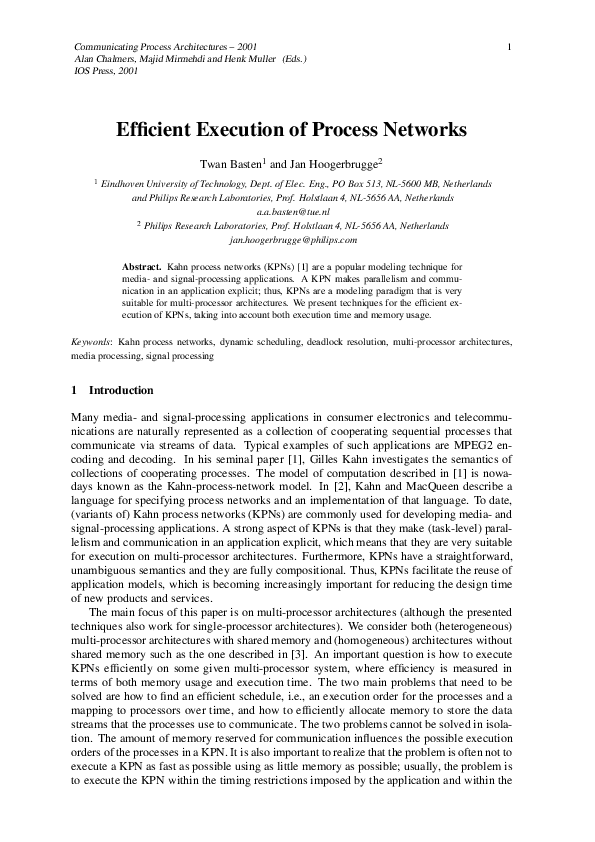 Communicating Process Architectures – 2001
Alan Chalmers, Majid Mirmehdi and Henk Muller (Eds.)
IOS Press, 2001

1

Efficient Execution of Process Networks

Twan Basten$^1$ and Jan Hoogerbrugge$^2$

$^1$ Eindhoven University of Technology, Dept. of Elec. Eng., PO Box 513, NL-5600 MB, Netherlands and Philips Research Laboratories, Prof. Holstlaan 4, NL-5656 AA, Netherlands
a.a.basten@tue.nl
$^2$ Philips Research Laboratories, Prof. Holstlaan 4, NL-5656 AA, Netherlands
jan.hoogerbrugge@philips.com

Abstract. Kahn process networks (KPNs) [1] are a popular modeling technique for media- and signal-processing applications. A KPN makes parallelism and communication in an application explicit; thus, KPNs are a modeling paradigm that is very suitable for multi-processor architectures. We present techniques for the efficient execution of KPNs, taking into account both execution time and memory usage.

Keywords: Kahn process networks, dynamic scheduling, deadlock resolution, multi-processor architectures, media processing, signal processing

1 Introduction

Many media- and signal-processing applications in consumer electronics and telecommunications are naturally represented as a collection of cooperating sequential processes that communicate via streams of data. Typical examples of such applications are MPEG2 encoding and decoding. In his seminal paper [1], Gilles Kahn investigates the semantics of collections of cooperating processes. The model of computation described in [1] is nowadays known as the Kahn-process-network model. In [2], Kahn and MacQueen describe a language for specifying process networks and an implementation of that language. To date, (variants of) Kahn process networks (KPNs) are commonly used for developing media- and signal-processing applications. A strong aspect of KPNs is that they make (task-level) parallelism and communication in an application explicit, which means that they are very suitable for execution on multi-processor architectures. Furthermore, KPNs have a straightforward, unambiguous semantics and they are fully compositional. Thus, KPNs facilitate the reuse of application models, which is becoming increasingly important for reducing the design time of new products and services.

The main focus of this paper is on multi-processor architectures (although the presented techniques also work for single-processor architectures). We consider both (heterogeneous) multi-processor architectures with shared memory and (homogeneous) architectures without shared memory such as the one described in [3]. An important question is how to execute KPNs efficiently on some given multi-processor system, where efficiency is measured in terms of both memory usage and execution time. The two main problems that need to be solved are how to find an efficient schedule, i.e., an execution order for the processes and a mapping to processors over time, and how to efficiently allocate memory to store the data streams that the processes use to communicate. The two problems cannot be solved in isolation. The amount of memory reserved for communication influences the possible execution orders of the processes in a KPN. It is also important to realize that the problem is often not to execute a KPN as fast as possible using as little memory as possible; usually, the problem is to execute the KPN within the timing restrictions imposed by the application and within the